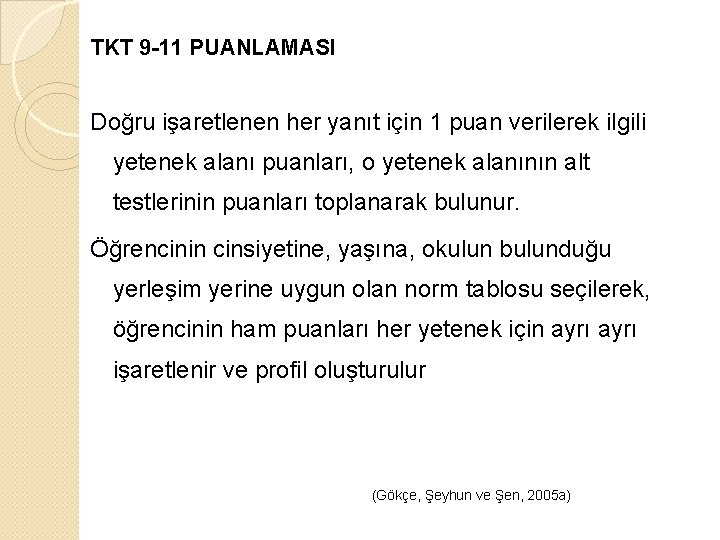 TKT 9-11 PUANLAMASI

Doğru işaretlenen her yanıt için 1 puan verilerek ilgili yetenek alanı puanları, o yetenek alanının alt testlerinin puanları toplanarak bulunur.

Öğrencinin cinsiyetine, yaşına, okulun bulunduğu yerleşim yerine uygun olan norm tablosu seçilerek, öğrencinin ham puanları her yetenek için ayrı ayrı işaretlenir ve profil oluşturulur

(Gökçe, Şeyhun ve Şen, 2005a)